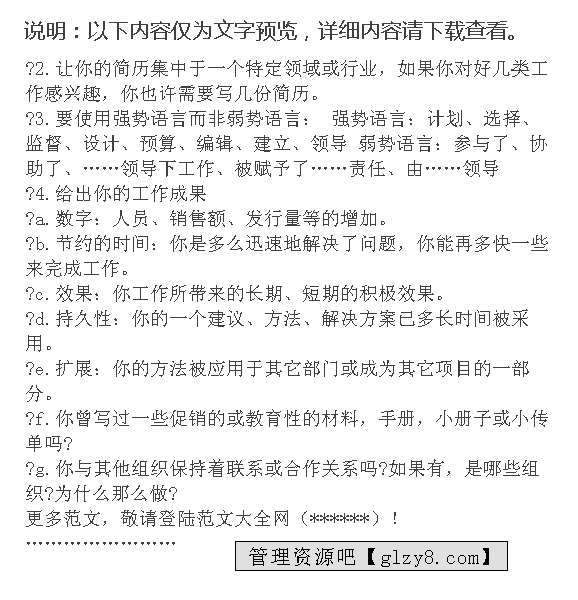 说明：以下内容仅为文字预览，详细内容请下载查看。

?2. 让你的简历集中于一个特定领域或行业，如果你对好几类工作感兴趣，你也许需要写几份简历。
?3. 要使用强势语言而非弱势语言： 强势语言：计划、选择、监督、设计、预算、编辑、建立、领导 弱势语言：参与了、协助了、……领导下工作、被赋予了……责任、由……领导
?4. 给出你的工作成果
?a. 数字：人员、销售额、发行量等的增加。
?b. 节约的时间：你是多么迅速地解决了问题，你能再多快一些来完成工作。
?c. 效果：你工作所带来的长期、短期的积极效果。
?d. 持久性：你的一个建议、方法、解决方案已多长时间被采用。
?e. 扩展：你的方法被应用于其它部门或成为其它项目的一部分。
?f. 你曾写过一些促销的或教育性的材料，手册，小册子或小传单吗?
?g. 你与其他组织保持着联系或合作关系吗?如果有，是哪些组织?为什么那么做?
更多范文，敬请登陆范文大全网（******）！
……………………

管理资源吧【glzy8.com】